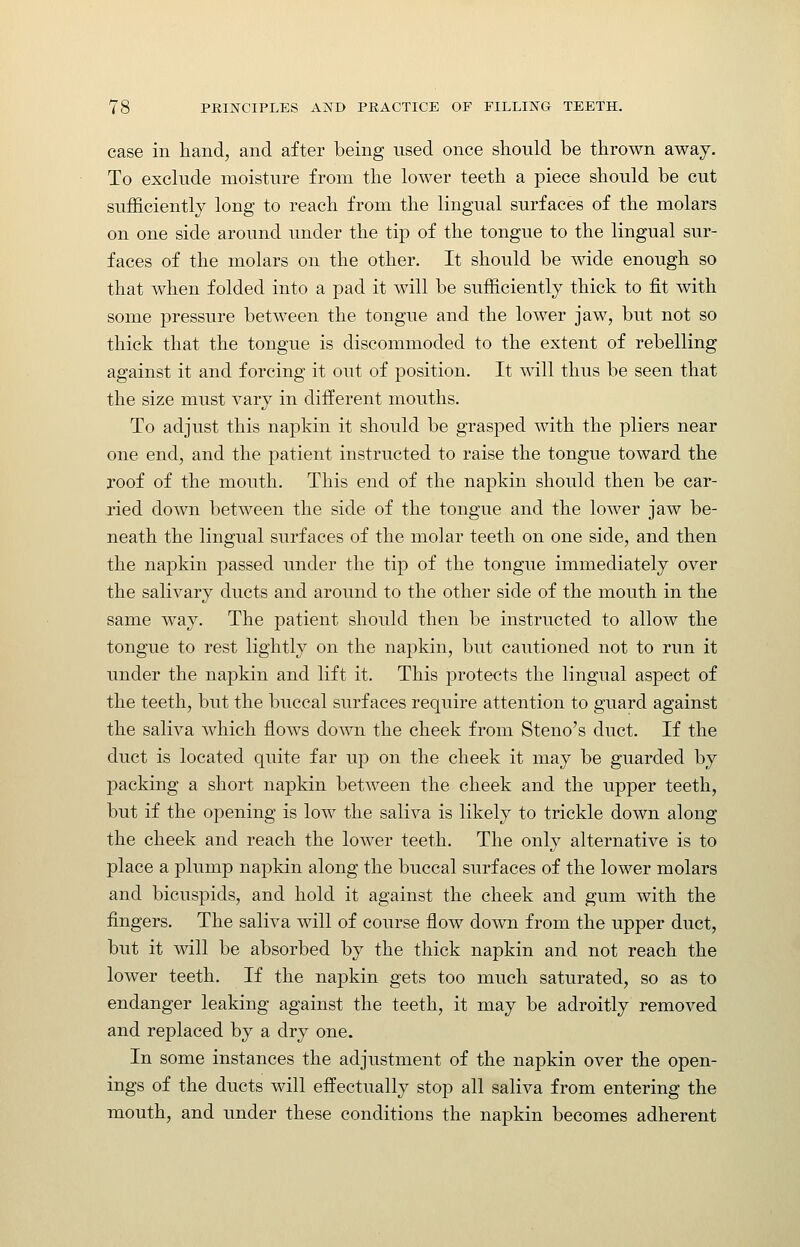 78 PRINCIPLES AND PRACTICE OF FILLING TEETH.

case in hand, and after being used once should be thrown away. To exclude moisture from the lower teeth a piece should be cut sufficiently long to reach from the lingual surfaces of the molars on one side around under the tip of the tongue to the lingual surfaces of the molars on the other. It should be wide enough so that when folded into a pad it will be sufficiently thick to fit with some pressure between the tongue and the lower jaw, but not so thick that the tongue is discommoded to the extent of rebelling against it and forcing it out of position. It will thus be seen that the size must vary in different mouths.

To adjust this napkin it should be grasped with the pliers near one end, and the patient instructed to raise the tongue toward the roof of the mouth. This end of the napkin should then be carried down between the side of the tongue and the lower jaw beneath the lingual surfaces of the molar teeth on one side, and then the napkin passed under the tip of the tongue immediately over the salivary ducts and around to the other side of the mouth in the same way. The patient should then be instructed to allow the tongue to rest lightly on the napkin, but cautioned not to run it under the napkin and lift it. This protects the lingual aspect of the teeth, but the buccal surfaces require attention to guard against the saliva which flows down the cheek from Steno's duct. If the duct is located quite far up on the cheek it may be guarded by packing a short napkin between the cheek and the upper teeth, but if the opening is low the saliva is likely to trickle down along the cheek and reach the lower teeth. The only alternative is to place a plump napkin along the buccal surfaces of the lower molars and bicuspids, and hold it against the cheek and gum with the fingers. The saliva will of course flow down from the upper duct, but it will be absorbed by the thick napkin and not reach the lower teeth. If the napkin gets too much saturated, so as to endanger leaking against the teeth, it may be adroitly removed and replaced by a dry one.

In some instances the adjustment of the napkin over the openings of the ducts will effectually stop all saliva from entering the mouth, and under these conditions the napkin becomes adherent